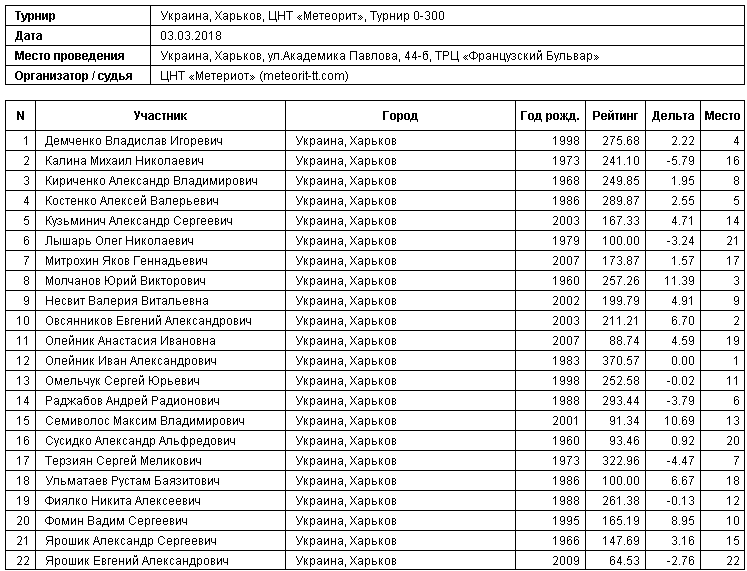 | Турнир | Украина, Харьков, ЦНТ «Метеорит», Турнир 0-300 |
|---|---|
| Дата | 03.03.2018 |
| Место проведения | Украина, Харьков, ул.Академика Павлова, 44-б, ТРЦ «Французский Бульвар» |
| Организатор / судья | ЦНТ «Метериот» (meteorit-tt.com) |

| N | Участник | Город | Год рожд. | Рейтинг | Дельта | Место |
|---|---|---|---|---|---|---|
| 1 | Демченко Владислав Игоревич | Украина, Харьков | 1998 | 275.68 | 2.22 | 4 |
| 2 | Калина Михаил Николаевич | Украина, Харьков | 1973 | 241.10 | -5.79 | 16 |
| 3 | Кириченко Александр Владимирович | Украина, Харьков | 1968 | 249.85 | 1.95 | 8 |
| 4 | Костенко Алексей Валерьевич | Украина, Харьков | 1986 | 289.87 | 2.55 | 5 |
| 5 | Кузьминич Александр Сергеевич | Украина, Харьков | 2003 | 167.33 | 4.71 | 14 |
| 6 | Лышарь Олег Николаевич | Украина, Харьков | 1979 | 100.00 | -3.24 | 21 |
| 7 | Митрохин Яков Геннадьевич | Украина, Харьков | 2007 | 173.87 | 1.57 | 17 |
| 8 | Молчанов Юрий Викторович | Украина, Харьков | 1960 | 257.26 | 11.39 | 3 |
| 9 | Несвит Валерия Витальевна | Украина, Харьков | 2002 | 199.79 | 4.91 | 9 |
| 10 | Овсянников Евгений Александрович | Украина, Харьков | 2003 | 211.21 | 6.70 | 2 |
| 11 | Олейник Анастасия Ивановна | Украина, Харьков | 2007 | 88.74 | 4.59 | 19 |
| 12 | Олейник Иван Александрович | Украина, Харьков | 1983 | 370.57 | 0.00 | 1 |
| 13 | Омельчук Сергей Юрьевич | Украина, Харьков | 1998 | 252.58 | -0.02 | 11 |
| 14 | Раджабов Андрей Радионович | Украина, Харьков | 1988 | 293.44 | -3.79 | 6 |
| 15 | Семиволос Максим Владимирович | Украина, Харьков | 2001 | 91.34 | 10.69 | 13 |
| 16 | Сусидко Александр Альфредович | Украина, Харьков | 1960 | 93.46 | 0.92 | 20 |
| 17 | Терзиян Сергей Меликович | Украина, Харьков | 1973 | 322.96 | -4.47 | 7 |
| 18 | Ульматаев Рустам Баязитович | Украина, Харьков | 1986 | 100.00 | 6.67 | 18 |
| 19 | Фиялко Никита Алексеевич | Украина, Харьков | 1988 | 261.38 | -0.13 | 12 |
| 20 | Фомин Вадим Сергеевич | Украина, Харьков | 1995 | 165.19 | 8.95 | 10 |
| 21 | Ярошик Александр Сергеевич | Украина, Харьков | 1966 | 147.69 | 3.16 | 15 |
| 22 | Ярошик Евгений Александрович | Украина, Харьков | 2009 | 64.53 | -2.76 | 22 |